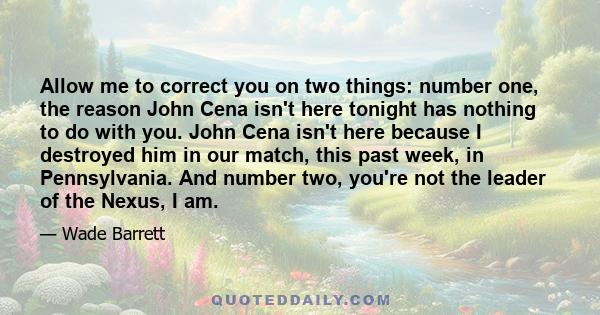 Allow me to correct you on two things: number one, the reason John Cena isn't here tonight has nothing to do with you. John Cena isn't here because I destroyed him in our match, this past week, in Pennsylvania. And number two, you're not the leader of the Nexus, I am.

— Wade Barrett

QUOTEDDAILY.COM